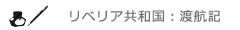 リベリア共和国：渡航記